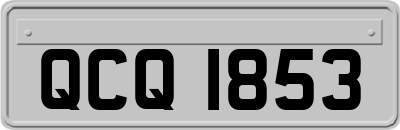 QCQ 1853